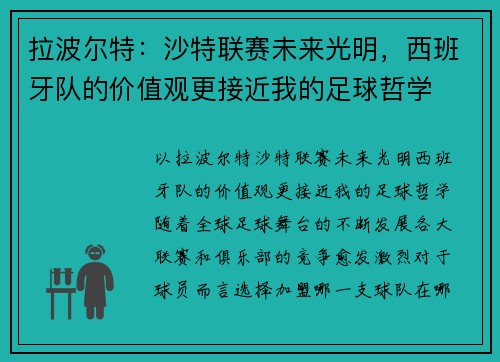 拉波尔特：沙特联赛未来光明，西班牙队的价值观更接近我的足球哲学

以拉波尔特沙特联赛未来光明西班牙队的价值观更接近我的足球哲学随着全球足球舞台的不断发展各大联赛和俱乐部的竞争愈发激烈对于球员而言选择加盟哪一支球队在哪